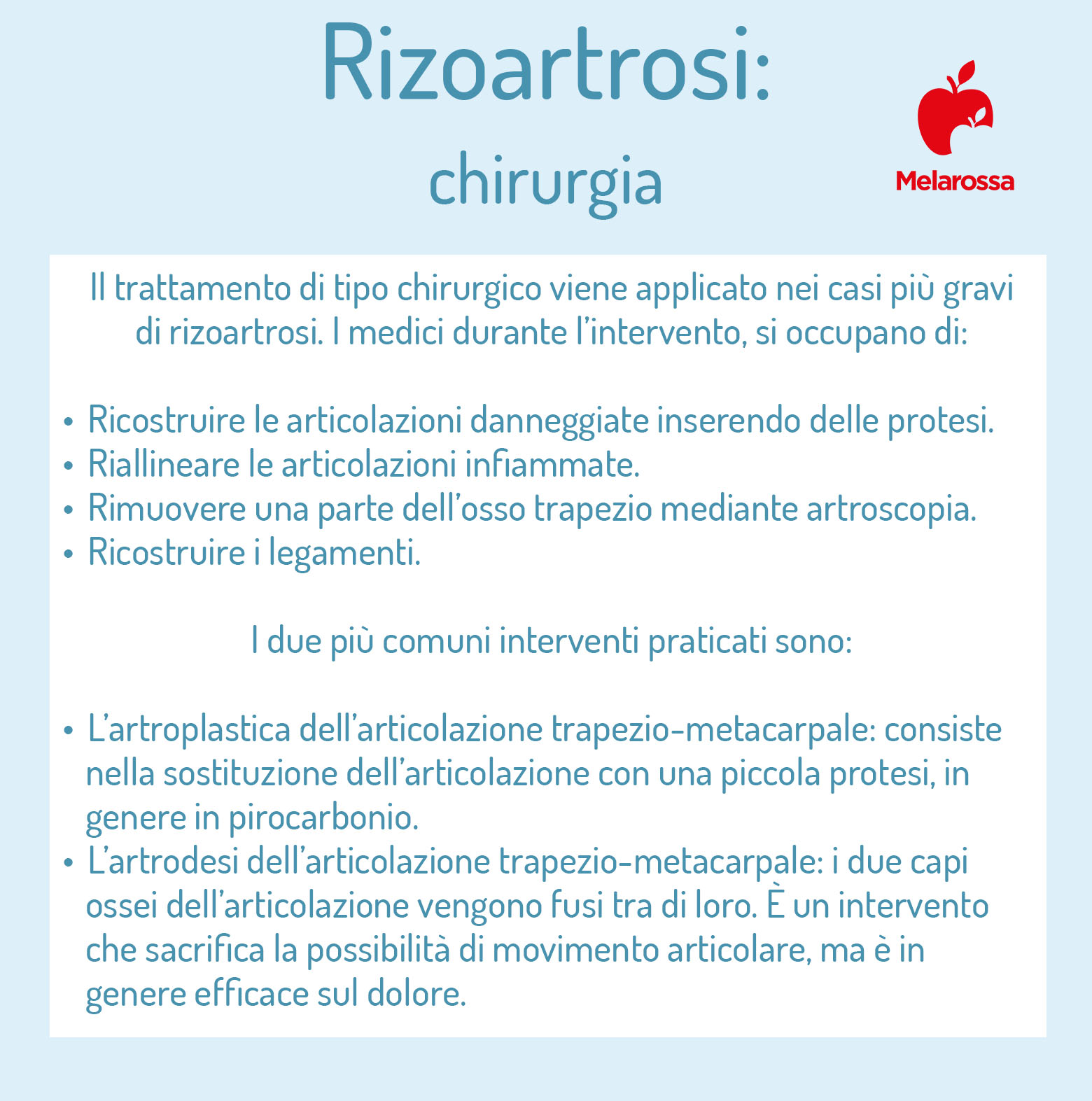 Rizoartrosi:
chirurgia

Melarossa

Il trattamento di tipo chirurgico viene applicato nei casi più gravi di rizoartrosi. I medici durante l'intervento, si occupano di:

• Ricostruire le articolazioni danneggiate inserendo delle protesi.
• Riallineare le articolazioni infiammate.
• Rimuovere una parte dell'osso trapezio mediante artroscopia.
• Ricostruire i legamenti.

I due più comuni interventi praticati sono:

• L'artroplastica dell'articolazione trapezio-metacarpale: consiste nella sostituzione dell'articolazione con una piccola protesi, in genere in pirocarbonio.
• L'artrodesi dell'articolazione trapezio-metacarpale: i due capi ossei dell'articolazione vengono fusi tra di loro. È un intervento che sacrifica la possibilità di movimento articolare, ma è in genere efficace sul dolore.